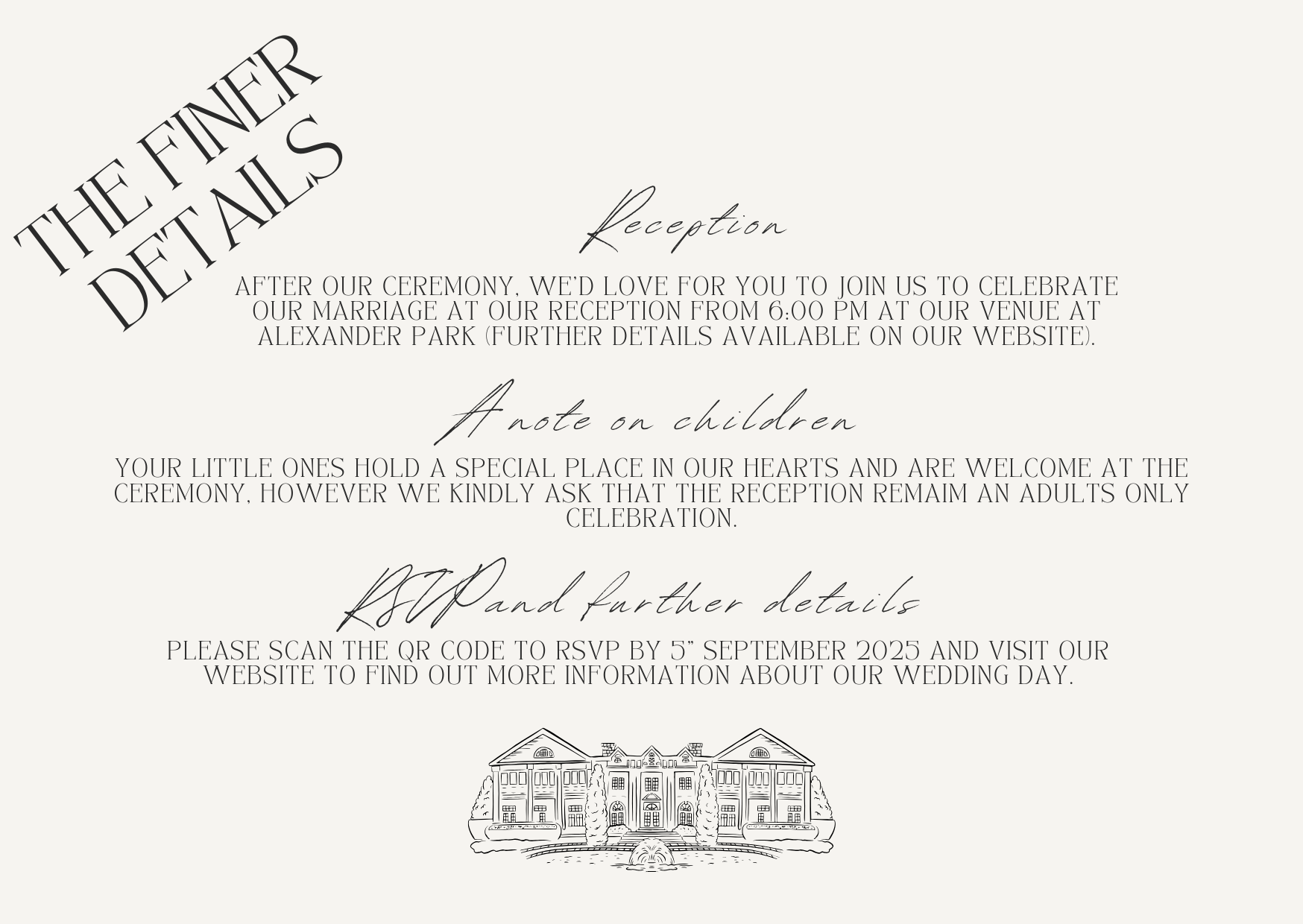 THE FINER DETAILS

Reception

AFTER OUR CEREMONY, WE'D LOVE FOR YOU TO JOIN US TO CELEBRATE OUR MARRIAGE AT OUR RECEPTION FROM 6:00 PM AT OUR VENUE AT ALEXANDER PARK (FURTHER DETAILS AVAILABLE ON OUR WEBSITE).

A note on children

YOUR LITTLE ONES HOLD A SPECIAL PLACE IN OUR HEARTS AND ARE WELCOME AT THE CEREMONY, HOWEVER WE KINDLY ASK THAT THE RECEPTION REMAIM AN ADULTS ONLY CELEBRATION.

RSVP and further details

PLEASE SCAN THE QR CODE TO RSVP BY 5" SEPTEMBER 2025 AND VISIT OUR WEBSITE TO FIND OUT MORE INFORMATION ABOUT OUR WEDDING DAY.